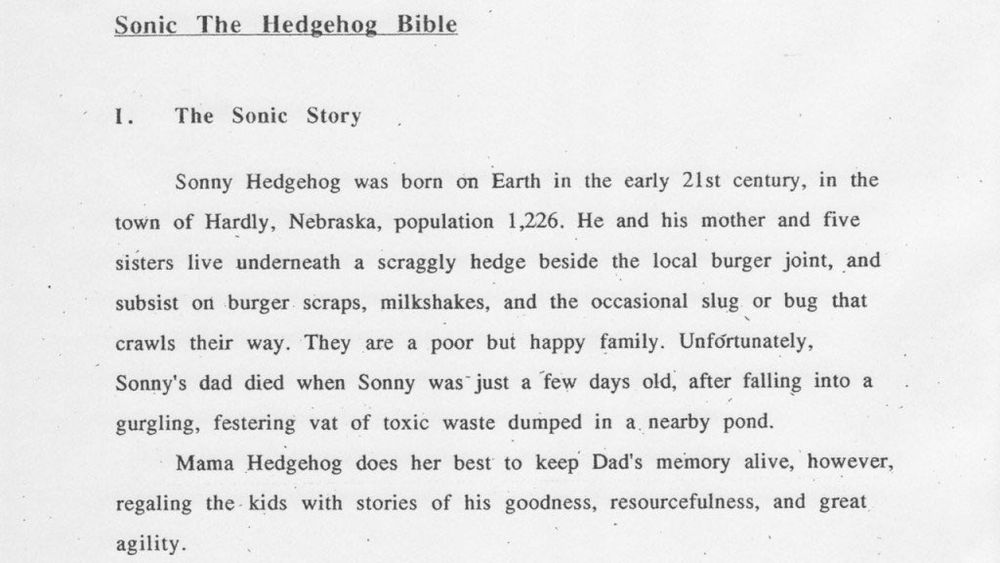 Sonic The Hedgehog Bible

I. The Sonic Story

Sonny Hedgehog was born on Earth in the early 21st century, in the town of Hardly, Nebraska, population 1,226. He and his mother and five sisters live underneath a scraggly hedge beside the local burger joint, and subsist on burger scraps, milkshakes, and the occasional slug or bug that crawls their way. They are a poor but happy family. Unfortunately, Sonny's dad died when Sonny was just a few days old, after falling into a gurgling, festering vat of toxic waste dumped in a nearby pond.

Mama Hedgehog does her best to keep Dad's memory alive, however, regaling the kids with stories of his goodness, resourcefulness, and great agility.